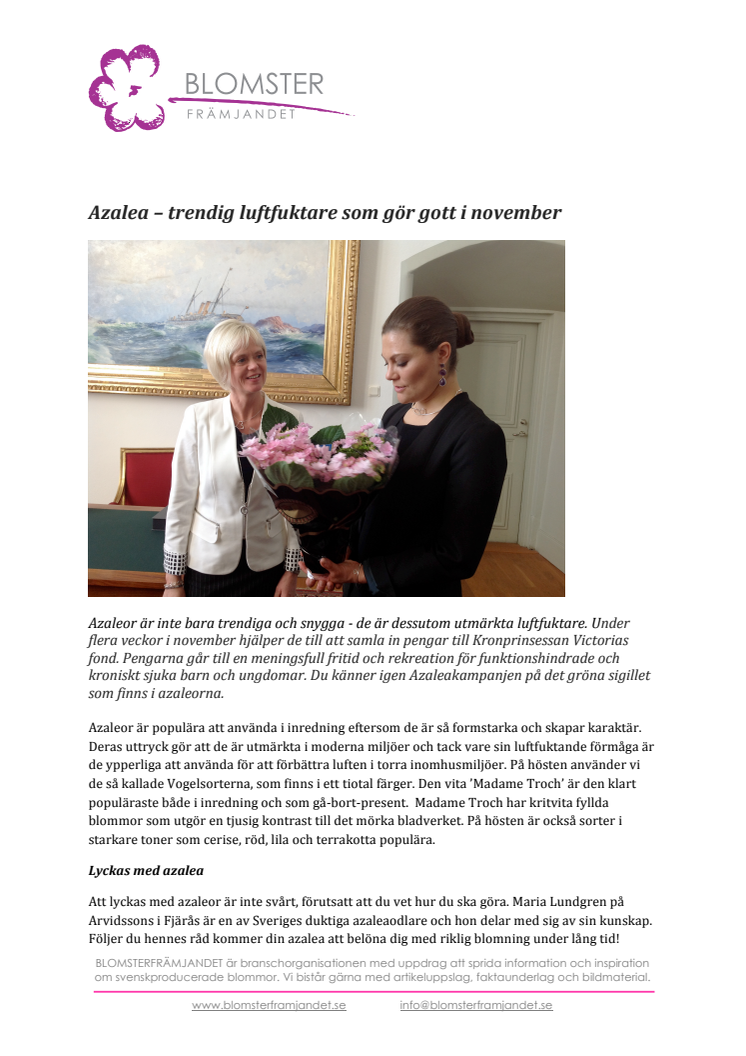 BLOMSTER
FRÄMJANDET

Azalea – trendig luftfuktare som gör gott i november

Azaleor är inte bara trendiga och snygga - de är dessutom utmärkta luftfuktare. Under flera veckor i november hjälper de till att samla in pengar till Kronprinsessan Victorias fond. Pengarna går till en meningsfull fritid och rekreation för funktionshindrade och kroniskt sjuka barn och ungdomar. Du känner igen Azaleakampanjen på det gröna sigillet som finns i azaleorna.

Azaleor är populära att använda i inredning eftersom de är så formstarka och skapar karaktär. Deras uttryck gör att de är utmärkta i moderna miljöer och tack vare sin luftfuktande förmåga är de ypperliga att använda för att förbättra luften i torra inomhusmiljöer. På hösten använder vi de så kallade Vogelsorterna, som finns i ett tiotal färger. Den vita 'Madame Troch' är den klart populäraste både i inredning och som gå-bort-present. Madame Troch har kritvita fyllda blommor som utgör en tjusig kontrast till det mörka bladverket. På hösten är också sorter i starkare toner som cerise, röd, lila och terrakotta populära.

Lyckas med azalea

Att lyckas med azaleor är inte svårt, förutsatt att du vet hur du ska göra. Maria Lundgren på Arvidssons i Fjärås är en av Sveriges duktiga azaleaodlare och hon delar med sig av sin kunskap. Följer du hennes råd kommer din azalea att belöna dig med riklig blomning under lång tid!

BLOMSTERFRÄMJANDET är branschorganisationen med uppdrag att sprida information och inspiration om svenskproducerade blommor. Vi bistår gärna med artikeluppslag, faktaunderlag och bildmaterial.

www.blomsterframjandet.se info@blomsterframjandet.se